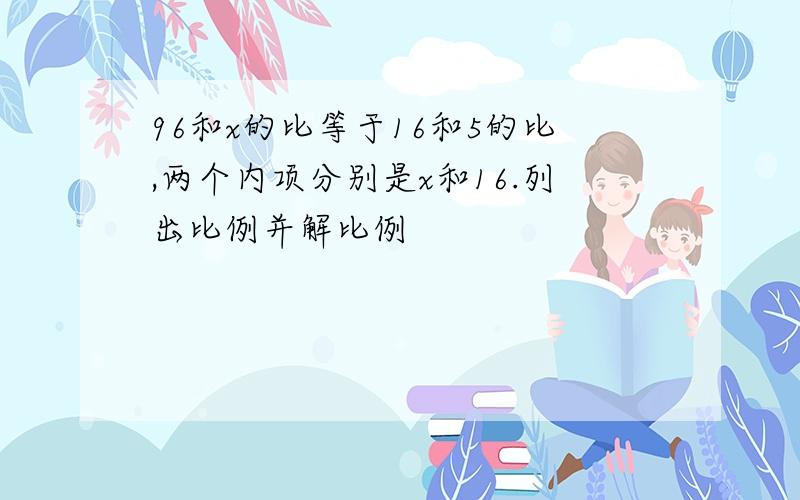 96和x的比等于16和5的比,两个内项分别是x和16.列出比例并解比例